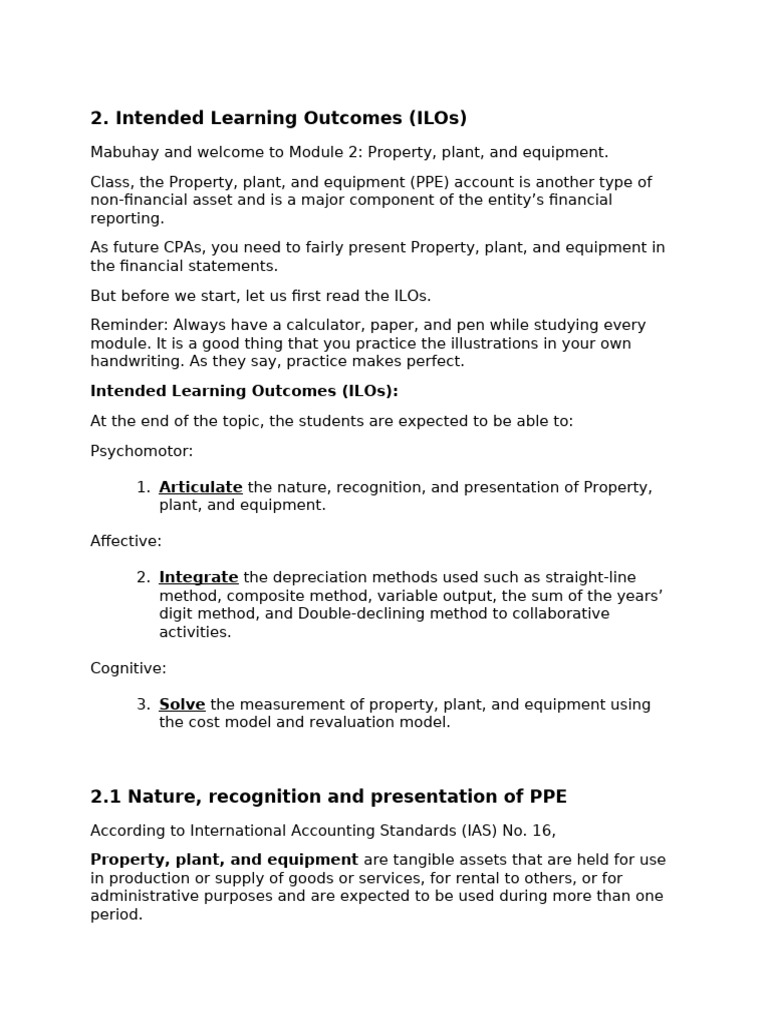 2. Intended Learning Outcomes (ILOs)

Mabuhay and welcome to Module 2: Property, plant, and equipment.

Class, the Property, plant, and equipment (PPE) account is another type of non-financial asset and is a major component of the entity's financial reporting.

As future CPAs, you need to fairly present Property, plant, and equipment in the financial statements.

But before we start, let us first read the ILOs.

Reminder: Always have a calculator, paper, and pen while studying every module. It is a good thing that you practice the illustrations in your own handwriting. As they say, practice makes perfect.

Intended Learning Outcomes (ILOs):

At the end of the topic, the students are expected to be able to:

Psychomotor:

1. Articulate the nature, recognition, and presentation of Property, plant, and equipment.

Affective:

2. Integrate the depreciation methods used such as straight-line method, composite method, variable output, the sum of the years' digit method, and Double-declining method to collaborative activities.

Cognitive:

3. Solve the measurement of property, plant, and equipment using the cost model and revaluation model.

2.1 Nature, recognition and presentation of PPE

According to International Accounting Standards (IAS) No. 16,

Property, plant, and equipment are tangible assets that are held for use in production or supply of goods or services, for rental to others, or for administrative purposes and are expected to be used during more than one period.